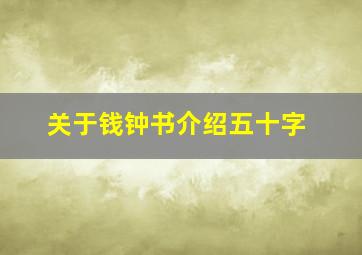 关于钱钟书介绍五十字